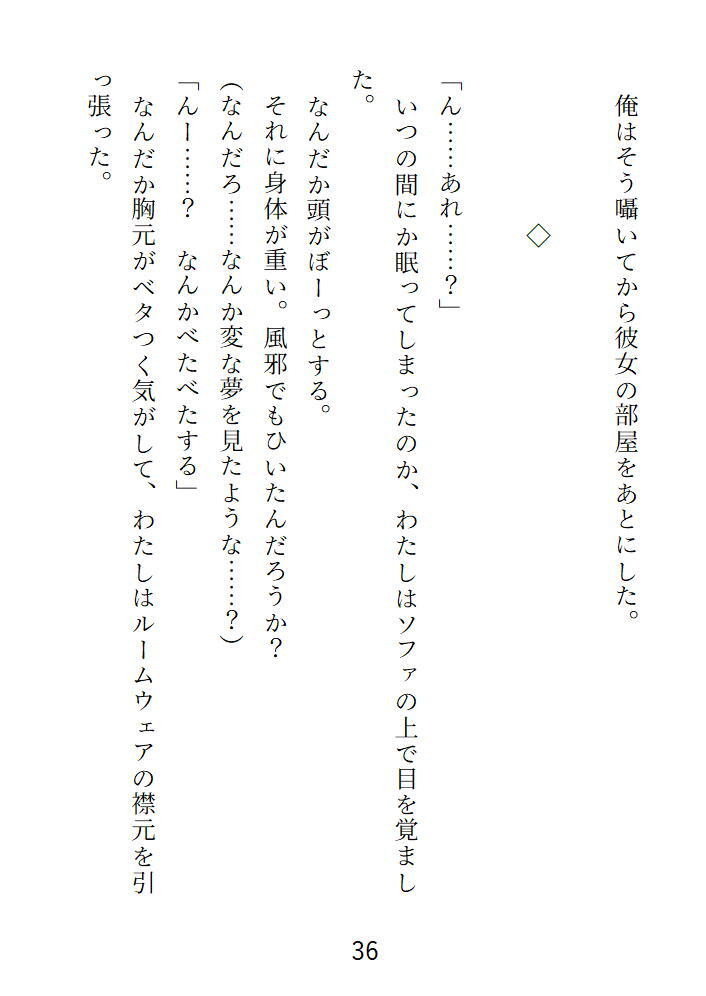 俺はそう囁いてから彼女の部屋をあとにした。

◇

「ん……あれ……?」

いつの間にか眠ってしまったのか、わたしはソファの上で目を覚ました。

なんだか頭がぼーっとする。

それに身体が重い。風邪でもひいたんだろうか?

(なんだろ……なんか変な夢を見たような……?)

「んー……? なんかべたべたする」

なんだか胸元がベタつく気がして、わたしはルームウェアの襟元を引っ張った。

36